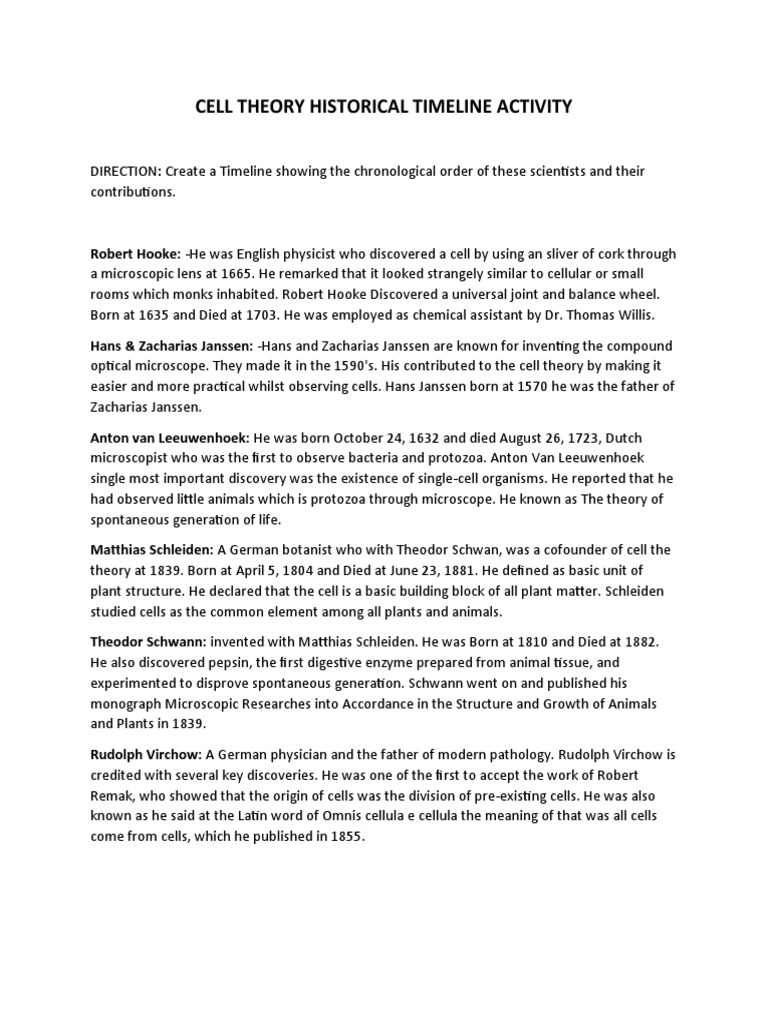 CELL THEORY HISTORICAL TIMELINE ACTIVITY

DIRECTION: Create a Timeline showing the chronological order of these scientists and their contributions.

Robert Hooke: -He was English physicist who discovered a cell by using an sliver of cork through a microscopic lens at 1665. He remarked that it looked strangely similar to cellular or small rooms which monks inhabited. Robert Hooke Discovered a universal joint and balance wheel. Born at 1635 and Died at 1703. He was employed as chemical assistant by Dr. Thomas Willis.

Hans & Zacharias Janssen: -Hans and Zacharias Janssen are known for inventing the compound optical microscope. They made it in the 1590's. His contributed to the cell theory by making it easier and more practical whilst observing cells. Hans Janssen born at 1570 he was the father of Zacharias Janssen.

Anton van Leeuwenhoek: He was born October 24, 1632 and died August 26, 1723, Dutch microscopist who was the first to observe bacteria and protozoa. Anton Van Leeuwenhoek single most important discovery was the existence of single-cell organisms. He reported that he had observed little animals which is protozoa through microscope. He known as The theory of spontaneous generation of life.

Matthias Schleiden: A German botanist who with Theodor Schwan, was a cofounder of cell the theory at 1839. Born at April 5, 1804 and Died at June 23, 1881. He defined as basic unit of plant structure. He declared that the cell is a basic building block of all plant matter. Schleiden studied cells as the common element among all plants and animals.

Theodor Schwann: invented with Matthias Schleiden. He was Born at 1810 and Died at 1882. He also discovered pepsin, the first digestive enzyme prepared from animal tissue, and experimented to disprove spontaneous generation. Schwann went on and published his monograph Microscopic Researches into Accordance in the Structure and Growth of Animals and Plants in 1839.

Rudolph Virchow: A German physician and the father of modern pathology. Rudolph Virchow is credited with several key discoveries. He was one of the first to accept the work of Robert Remak, who showed that the origin of cells was the division of pre-existing cells. He was also known as he said at the Latin word of Omnis cellula e cellula the meaning of that was all cells come from cells, which he published in 1855.